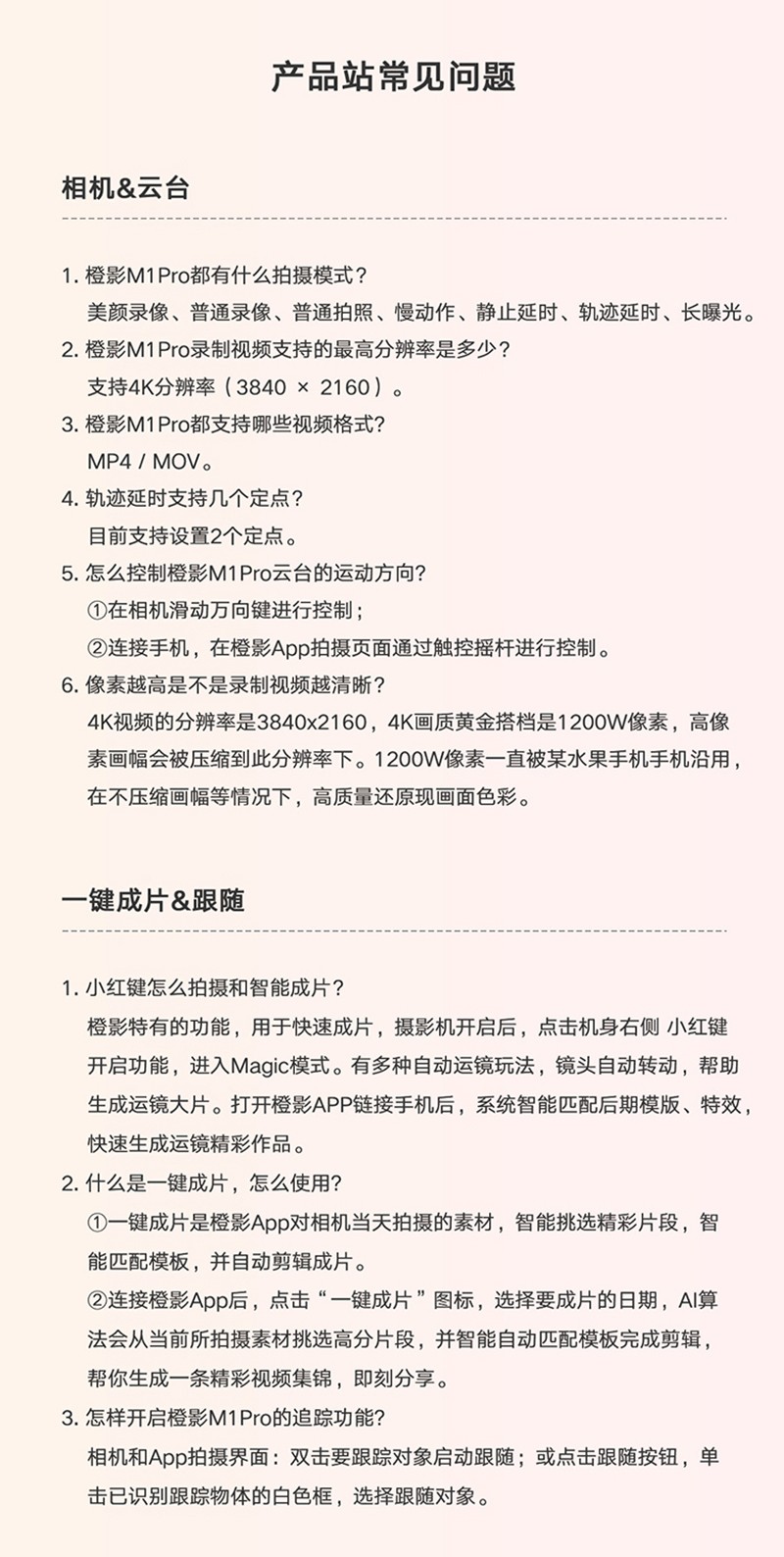 产品站常见问题

相机&云台

1. 橙影M1Pro都有什么拍摄模式？
美颜录像、普通录像、普通拍照、慢动作、静止延时、轨迹延时、长曝光。
2. 橙影M1Pro录制视频支持的最高分辨率是多少？
支持4K分辨率（3840 × 2160）。
3. 橙影M1Pro都支持哪些视频格式?
MP4 / MOV。
4. 轨迹延时支持几个定点？
目前支持设置2个定点。
5. 怎么控制橙影M1Pro云台的运动方向?
①在相机滑动万向键进行控制；
②连接手机，在橙影App拍摄页面通过触控摇杆进行控制。
6. 像素越高是不是录制视频越清晰？
4K视频的分辨率是3840x2160，4K画质黄金搭档是1200W像素，高像素画幅会被压缩到此分辨率下。1200W像素一直被某水果手机手机沿用，在不压缩画幅等情况下，高质量还原现画面色彩。

一键成片&跟随

1. 小红键怎么拍摄和智能成片？
橙影特有的功能，用于快速成片，摄影机开启后，点击机身右侧 小红键开启功能，进入Magic模式。有多种自动运镜玩法，镜头自动转动，帮助生成运镜大片。打开橙影APP链接手机后，系统智能匹配后期模版、特效，快速生成运镜精彩作品。
2. 什么是一键成片，怎么使用?
①一键成片是橙影App对相机当天拍摄的素材，智能挑选精彩片段，智能匹配模板，并自动剪辑成片。
②连接橙影App后，点击“一键成片”图标，选择要成片的日期，AI算法会从当前所拍摄素材挑选高分片段，并智能自动匹配模板完成剪辑，帮你生成一条精彩视频集锦，即刻分享。
3. 怎样开启橙影M1Pro的追踪功能?
相机和App拍摄界面：双击要跟踪对象启动跟随；或点击跟随按钮，单击已识别跟踪物体的白色框，选择跟随对象。